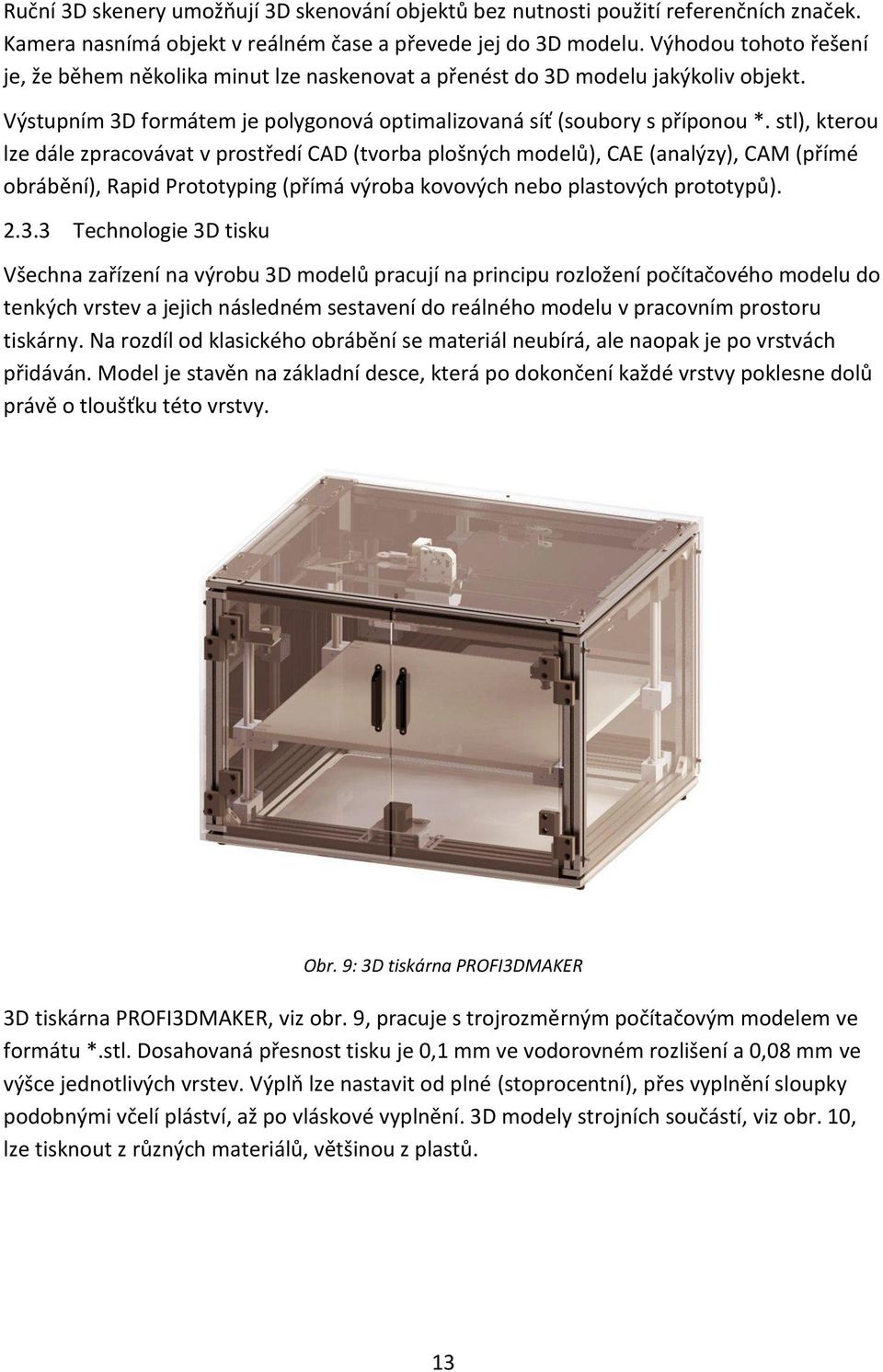 Ruční 3D skenery umožňují 3D skenování objektů bez nutnosti použití referenčních značek. Kamera nasnímá objekt v reálném čase a převede jej do 3D modelu. Výhodou tohoto řešení je, že během několika minut lze naskenovat a přenést do 3D modelu jakýkoliv objekt.

Výstupním 3D formátem je polygonová optimalizovaná síť (soubory s příponou *. stl), kterou lze dále zpracovávat v prostředí CAD (tvorba plošných modelů), CAE (analýzy), CAM (přímé obrábění), Rapid Prototyping (přímá výroba kovových nebo plastových prototypů).

2.3.3 Technologie 3D tisku

Všechna zařízení na výrobu 3D modelů pracují na principu rozložení počítačového modelu do tenkých vrstev a jejich následném sestavení do reálného modelu v pracovním prostoru tiskárny. Na rozdíl od klasického obrábění se materiál neubírá, ale naopak je po vrstvách přidáván. Model je stavěn na základní desce, která po dokončení každé vrstvy poklesne dolů právě o tloušťku této vrstvy.

Obr. 9: 3D tiskárna PROFI3DMAKER

3D tiskárna PROFI3DMAKER, viz obr. 9, pracuje s trojrozměrným počítačovým modelem ve formátu *.stl. Dosahovaná přesnost tisku je 0,1 mm ve vodorovném rozlišení a 0,08 mm ve výšce jednotlivých vrstev. Výplň lze nastavit od plné (stoprocentní), přes vyplnění sloupky podobnými včelí pláství, až po vláskové vyplnění. 3D modely strojních součástí, viz obr. 10, lze tisknout z různých materiálů, většinou z plastů.

13